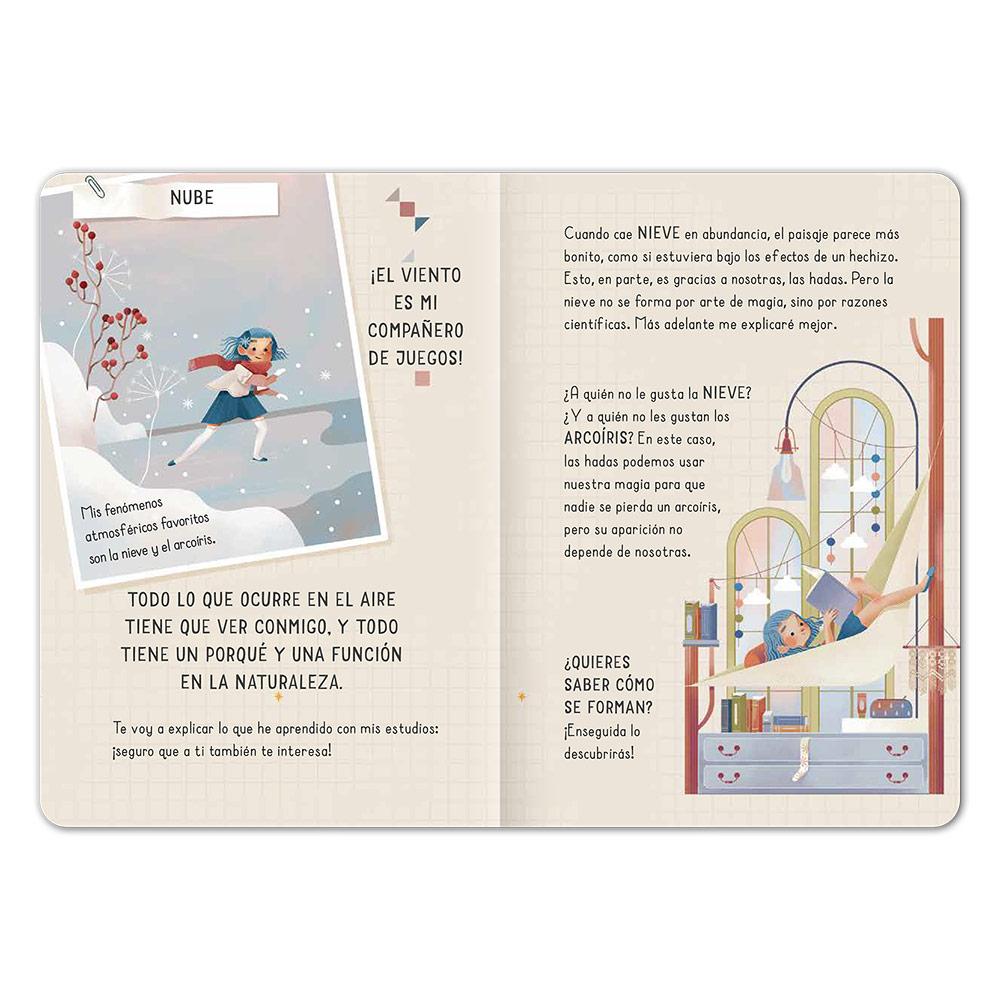 NUBE

Mis fenómenos atmosféricos favoritos son la nieve y el arcoíris.

¡EL VIENTO ES MI COMPAÑERO DE JUEGOS!

TODO LO QUE OCURRE EN EL AIRE TIENE QUE VER CONMIGO, Y TODO TIENE UN PORQUÉ Y UNA FUNCIÓN EN LA NATURALEZA.

Te voy a explicar lo que he aprendido con mis estudios: ¡seguro que a ti también te interesa!

Cuando cae NIEVE en abundancia, el paisaje parece más bonito, como si estuviera bajo los efectos de un hechizo. Esto, en parte, es gracias a nosotras, las hadas. Pero la nieve no se forma por arte de magia, sino por razones científicas. Más adelante me explicaré mejor.

¿A quién no le gusta la NIEVE? ¿Y a quién no les gustan los ARCOÍRIS? En este caso, las hadas podemos usar nuestra magia para que nadie se pierda un arcoíris, pero su aparición no depende de nosotras.

¿QUIERES SABER CÓMO SE FORMAN? ¡Enseguida lo descubrirás!